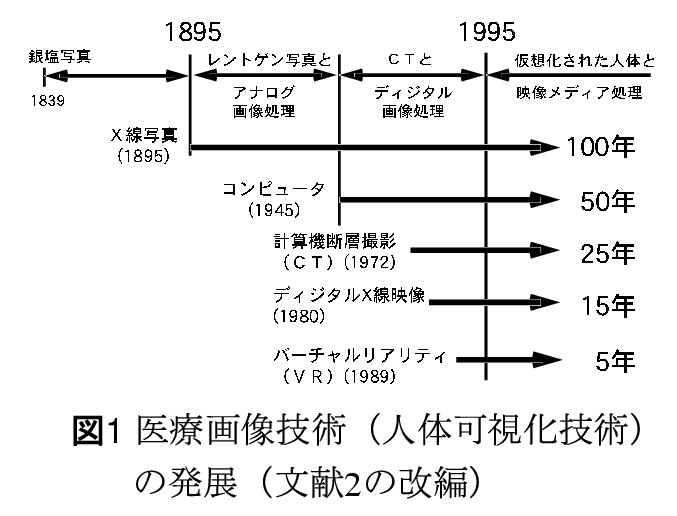 1895

1995

銀塩写真

1839

レントゲン写真と
アナログ
画像処理

CTと
ディジタル
画像処理

仮想化された人体と
映像メディア処理

X線写真
(1895)

100年

コンピュータ
(1945)

50年

計算機断層撮影
(CT)(1972)

25年

ディジタルX線映像
(1980)

15年

バーチャルリアリティ
(VR)(1989)

5年

図1 医療画像技術(人体可視化技術)の発展(文献2の改編)